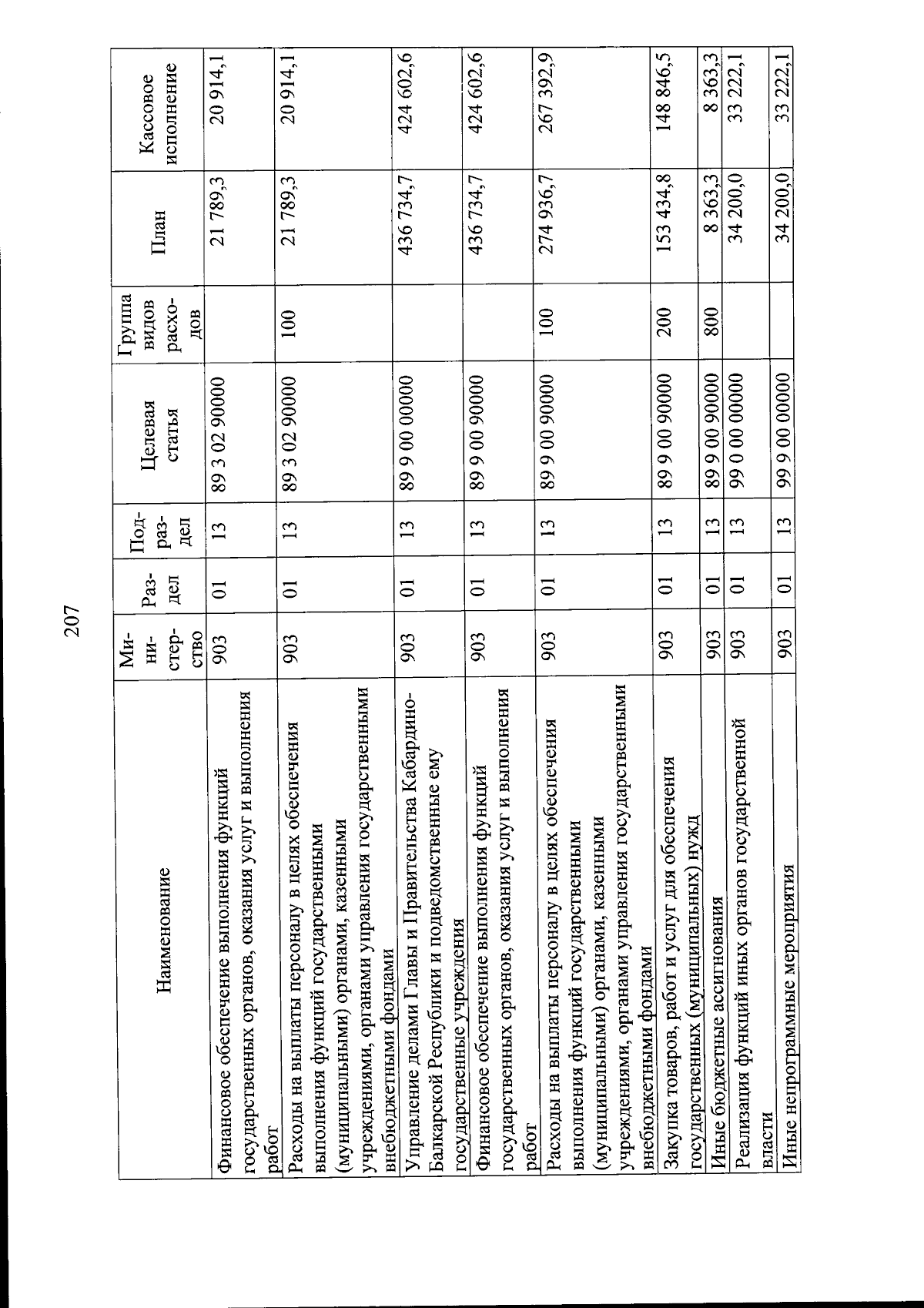 207

| Наименование | Министерство | Раздел | Подраздел | Целевая статья | Группа видов расходов | План | Кассовое исполнение |
|---|---|---|---|---|---|---|---|
| Финансовое обеспечение выполнения функций государственных органов, оказания услуг и выполнения работ | 903 | 01 | 13 | 89 3 02 90000 | | 21 789,3 | 20 914,1 |
| Расходы на выплаты персоналу в целях обеспечения выполнения функций государственными (муниципальными) органами, казенными учреждениями, органами управления государственными внебюджетными фондами | 903 | 01 | 13 | 89 3 02 90000 | 100 | 21 789,3 | 20 914,1 |
| Управление делами Главы и Правительства Кабардино-Балкарской Республики и подведомственные ему государственные учреждения | 903 | 01 | 13 | 89 9 00 00000 | | 436 734,7 | 424 602,6 |
| Финансовое обеспечение выполнения функций государственных органов, оказания услуг и выполнения работ | 903 | 01 | 13 | 89 9 00 90000 | | 436 734,7 | 424 602,6 |
| Расходы на выплаты персоналу в целях обеспечения выполнения функций государственными (муниципальными) органами, казенными учреждениями, органами управления государственными внебюджетными фондами | 903 | 01 | 13 | 89 9 00 90000 | 100 | 274 936,7 | 267 392,9 |
| Закупка товаров, работ и услуг для обеспечения государственных (муниципальных) нужд | 903 | 01 | 13 | 89 9 00 90000 | 200 | 153 434,8 | 148 846,5 |
| Иные бюджетные ассигнования | 903 | 01 | 13 | 89 9 00 90000 | 800 | 8 363,3 | 8 363,3 |
| Реализация функций иных органов государственной власти | 903 | 01 | 13 | 99 0 00 00000 | | 34 200,0 | 33 222,1 |
| Иные непрограммные мероприятия | 903 | 01 | 13 | 99 9 00 00000 | | 34 200,0 | 33 222,1 |